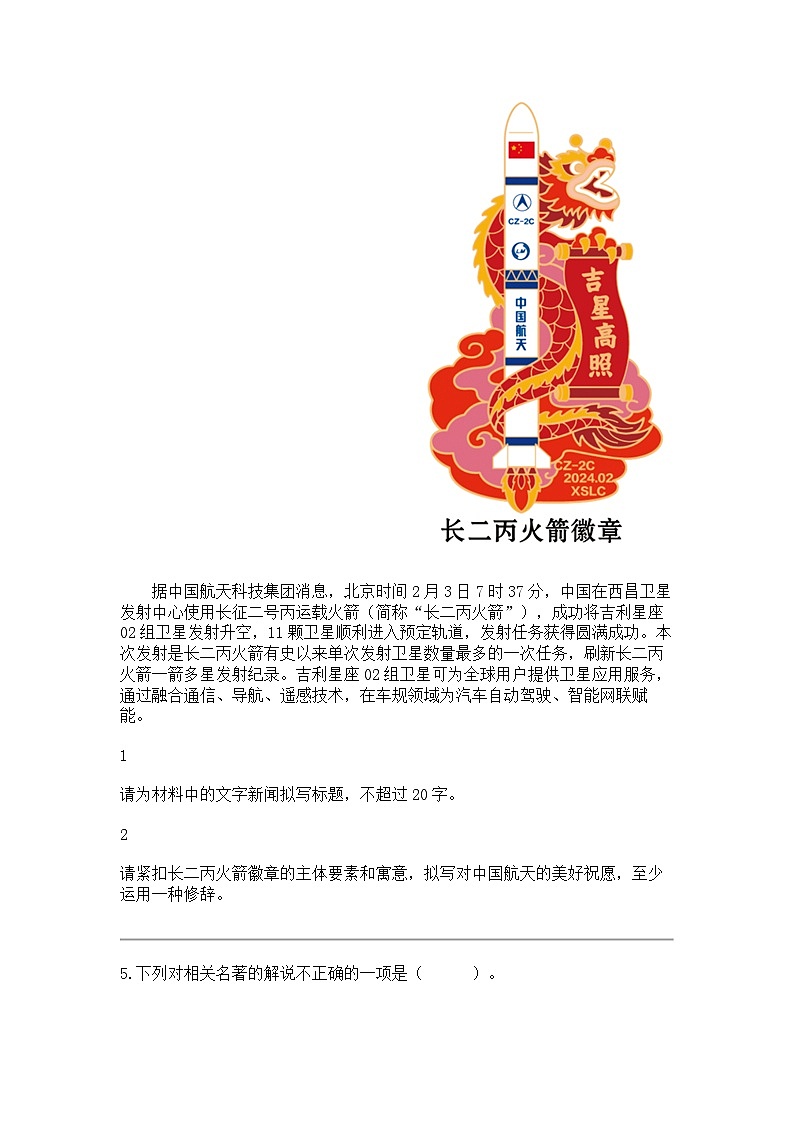 CZ-2C

中国航天

吉星高照

CZ-2C
2024.02
XSLC

长二丙火箭徽章

据中国航天科技集团消息，北京时间2月3日7时37分，中国在西昌卫星发射中心使用长征二号丙运载火箭（简称“长二丙火箭”），成功将吉利星座02组卫星发射升空，11颗卫星顺利进入预定轨道，发射任务获得圆满成功。本次发射是长二丙火箭有史以来单次发射卫星数量最多的一次任务，刷新长二丙火箭一箭多星发射纪录。吉利星座02组卫星可为全球用户提供卫星应用服务，通过融合通信、导航、遥感技术，在车规领域为汽车自动驾驶、智能网联赋能。

1

请为材料中的文字新闻拟写标题，不超过20字。

2

请紧扣长二丙火箭徽章的主体要素和寓意，拟写对中国航天的美好祝愿，至少运用一种修辞。

5.下列对相关名著的解说不正确的一项是（　　）。